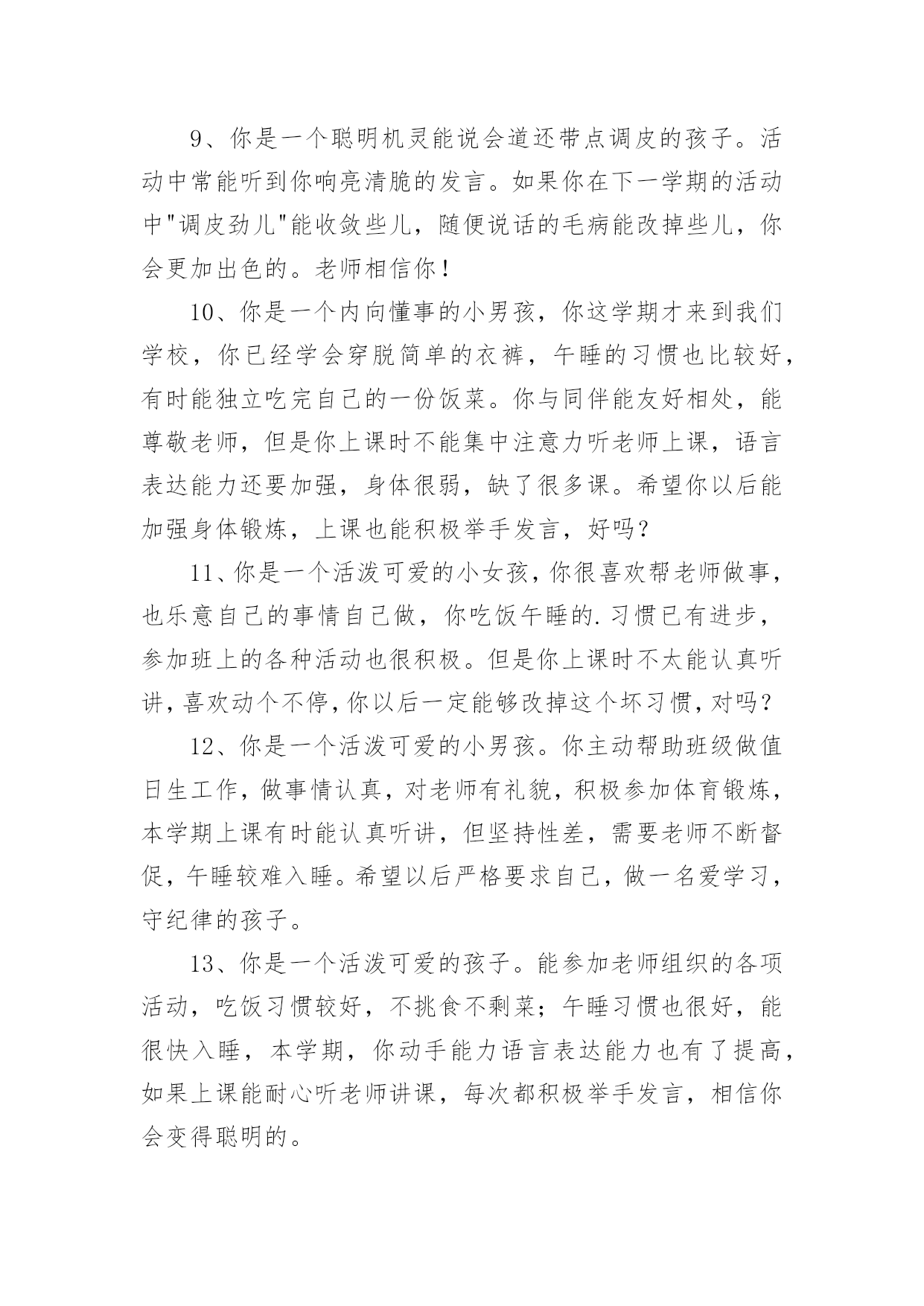 9、你是一个聪明机灵能说会道还带点调皮的孩子。活动中常能听到你响亮清脆的发言。如果你在下一学期的活动中"调皮劲儿"能收敛些儿，随便说话的毛病能改掉些儿，你会更加出色的。老师相信你！

10、你是一个内向懂事的小男孩，你这学期才来到我们学校，你已经学会穿脱简单的衣裤，午睡的习惯也比较好，有时能独立吃完自己的一份饭菜。你与同伴能友好相处，能尊敬老师，但是你上课时不能集中注意力听老师上课，语言表达能力还要加强，身体很弱，缺了很多课。希望你以后能加强身体锻炼，上课也能积极举手发言，好吗？

11、你是一个活泼可爱的小女孩，你很喜欢帮老师做事，也乐意自己的事情自己做，你吃饭午睡的.习惯已有进步，参加班上的各种活动也很积极。但是你上课时不太能认真听讲，喜欢动个不停，你以后一定能够改掉这个坏习惯，对吗？

12、你是一个活泼可爱的小男孩。你主动帮助班级做值日生工作，做事情认真，对老师有礼貌，积极参加体育锻炼，本学期上课有时能认真听讲，但坚持性差，需要老师不断督促，午睡较难入睡。希望以后严格要求自己，做一名爱学习，守纪律的孩子。

13、你是一个活泼可爱的孩子。能参加老师组织的各项活动，吃饭习惯较好，不挑食不剩菜；午睡习惯也很好，能很快入睡，本学期，你动手能力语言表达能力也有了提高，如果上课能耐心听老师讲课，每次都积极举手发言，相信你会变得聪明的。